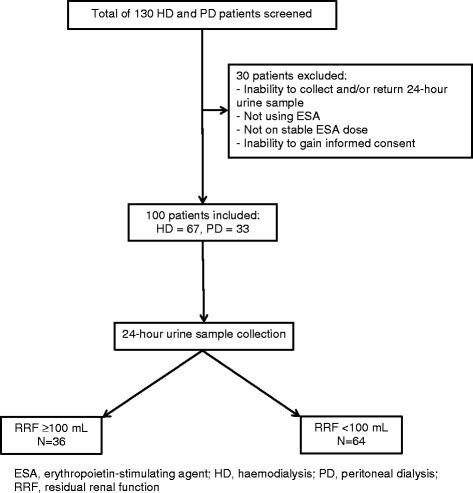 Total of 130 HD and PD patients screened

30 patients excluded:
- Inability to collect and/or return 24-hour urine sample
- Not using ESA
- Not on stable ESA dose
- Inability to gain informed consent

100 patients included:
HD = 67, PD = 33

24-hour urine sample collection

RRF ≥100 mL
N=36

RRF <100 mL
N=64

ESA, erythropoietin-stimulating agent; HD, haemodialysis; PD, peritoneal dialysis; RRF, residual renal function